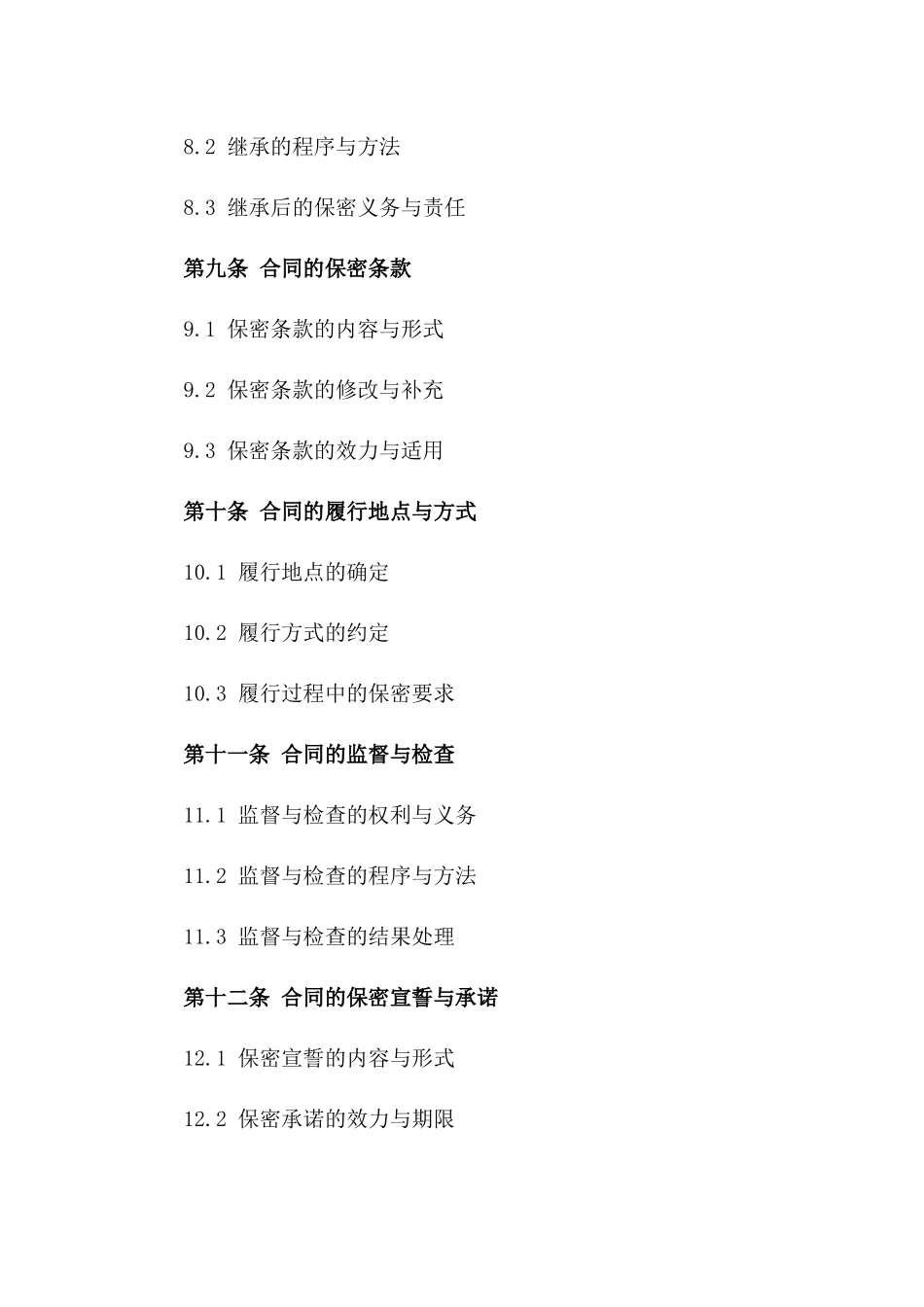 8.2 继承的程序与方法

8.3 继承后的保密义务与责任

第九条 合同的保密条款

9.1 保密条款的内容与形式

9.2 保密条款的修改与补充

9.3 保密条款的效力与适用

第十条 合同的履行地点与方式

10.1 履行地点的确定

10.2 履行方式的约定

10.3 履行过程中的保密要求

第十一条 合同的监督与检查

11.1 监督与检查的权利与义务

11.2 监督与检查的程序与方法

11.3 监督与检查的结果处理

第十二条 合同的保密宣誓与承诺

12.1 保密宣誓的内容与形式

12.2 保密承诺的效力与期限